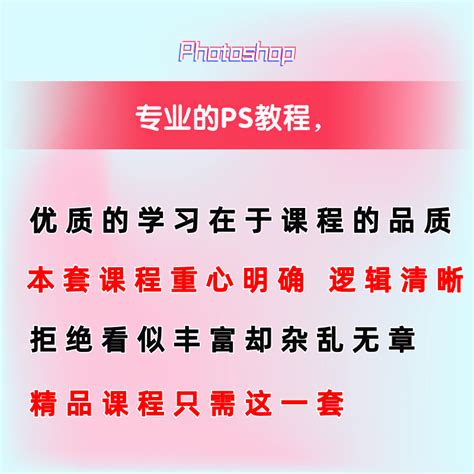 Photoshop

专业的PS教程，

优质的学习在于课程的品质

本套课程重心明确 逻辑清晰

拒绝看似丰富却杂乱无章

精品课程只需这一套